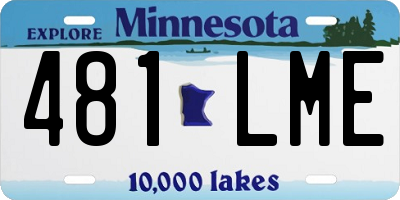 EXPLORE Minnesota

481 LME

10,000 lakes